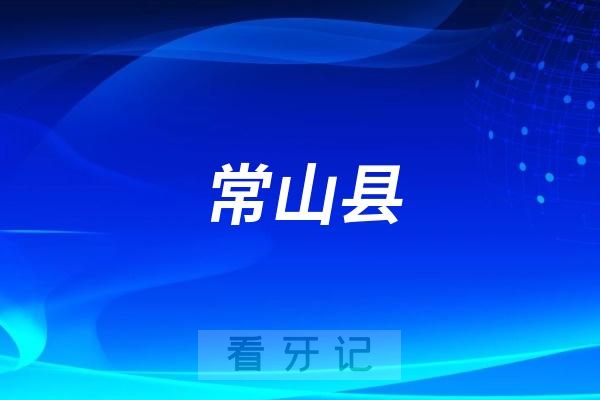 常山县

看牙记